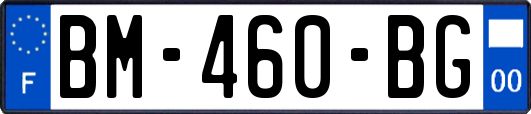 F
BM-460-BG
00